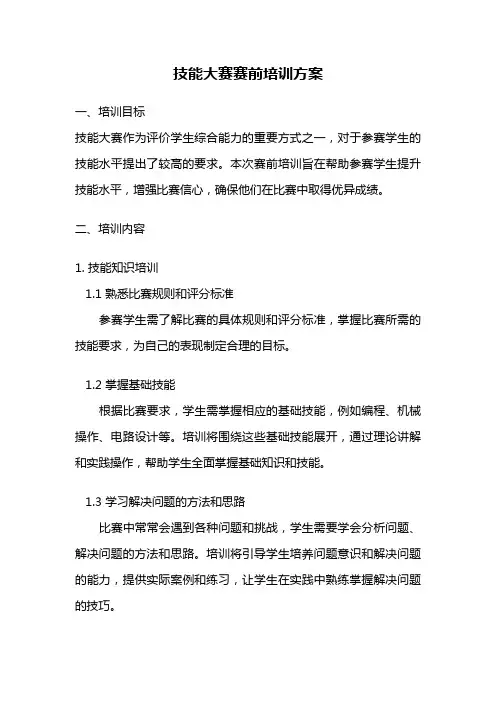 技能大赛赛前培训方案

一、培训目标

技能大赛作为评价学生综合能力的重要方式之一，对于参赛学生的技能水平提出了较高的要求。本次赛前培训旨在帮助参赛学生提升技能水平，增强比赛信心，确保他们在比赛中取得优异成绩。

二、培训内容

1. 技能知识培训

1.1 熟悉比赛规则和评分标准

参赛学生需了解比赛的具体规则和评分标准，掌握比赛所需的技能要求，为自己的表现制定合理的目标。

1.2 掌握基础技能

根据比赛要求，学生需掌握相应的基础技能，例如编程、机械操作、电路设计等。培训将围绕这些基础技能展开，通过理论讲解和实践操作，帮助学生全面掌握基础知识和技能。

1.3 学习解决问题的方法和思路

比赛中常常会遇到各种问题和挑战，学生需要学会分析问题、解决问题的方法和思路。培训将引导学生培养问题意识和解决问题的能力，提供实际案例和练习，让学生在实践中熟练掌握解决问题的技巧。